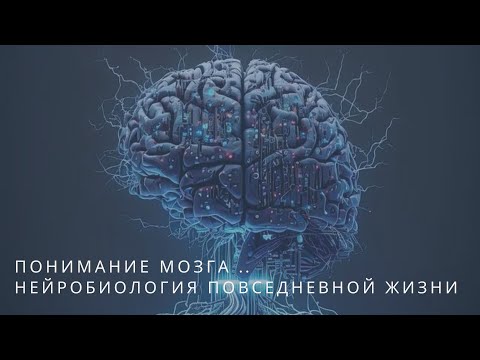 ПОНИМАНИЕ МОЗГА ..
НЕЙРОБИОЛОГИЯ ПОВСЕДНЕВНОЙ ЖИЗНИ